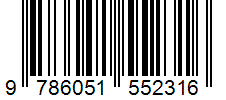 9 786051 552316